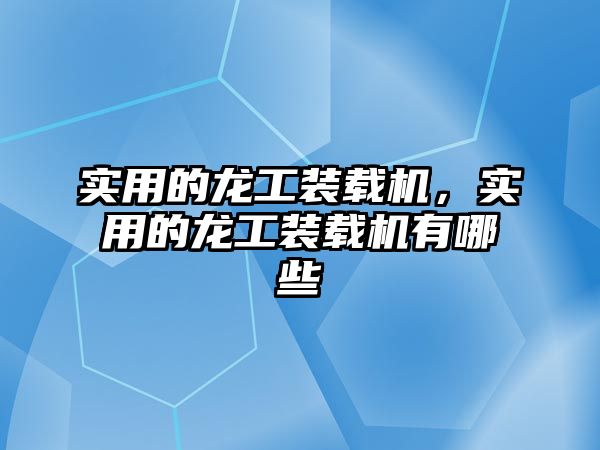 实用的龙工装载机，实用的龙工装载机有哪些